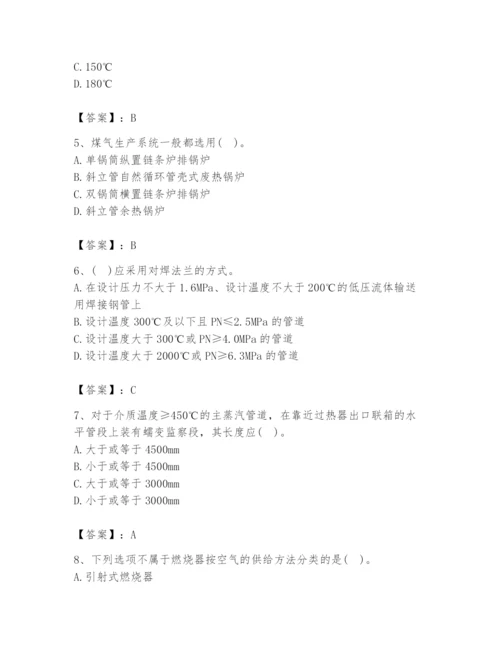 C. 150℃
D. 180℃

【答案】：B

5、煤气生产系统一般都选用( )。
A. 单锅筒纵置链条炉排锅炉
B. 斜立管自然循环管壳式废热锅炉
C. 双锅筒横置链条炉排锅炉
D. 斜立管余热锅炉

【答案】：B

6、( )应采用对焊法兰的方式。
A. 在设计压力不大于 1.6MPa、设计温度不大于 200℃的低压流体输送用焊接钢管上
B. 设计温度 300℃及以下且 PN≤2.5MPa 的管道
C. 设计温度大于 300℃或 PN≥4.0MPa 的管道
D. 设计温度大于 2000℃或 PN≥6.3MPa 的管道

【答案】：C

7、对于介质温度≥450℃的主蒸汽管道，在靠近过热器出口联箱的水平管段上装有蠕变监察段，其长度应( )。
A. 大于或等于 4500mm
B. 小于或等于 4500mm
C. 大于或等于 3000mm
D. 小于或等于 3000mm

【答案】：A

8、下列选项不属于燃烧器按空气的供给方法分类的是( )。
A. 引射式燃烧器